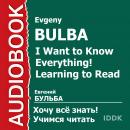 AUDIOBOOK

Evgeny
BULBA
I Want to Know Everything! Learning to Read

Евгений
БУЛЬБА
Хочу всё знать!
Учимся читать

IDDK